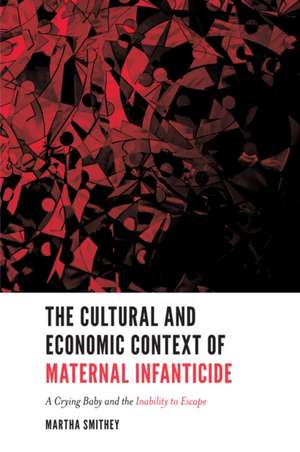 THE CULTURAL AND ECONOMIC CONTEXT OF MATERNAL INFANTICIDE

A Crying Baby and the Inability to Escape

MARTHA SMITHEY